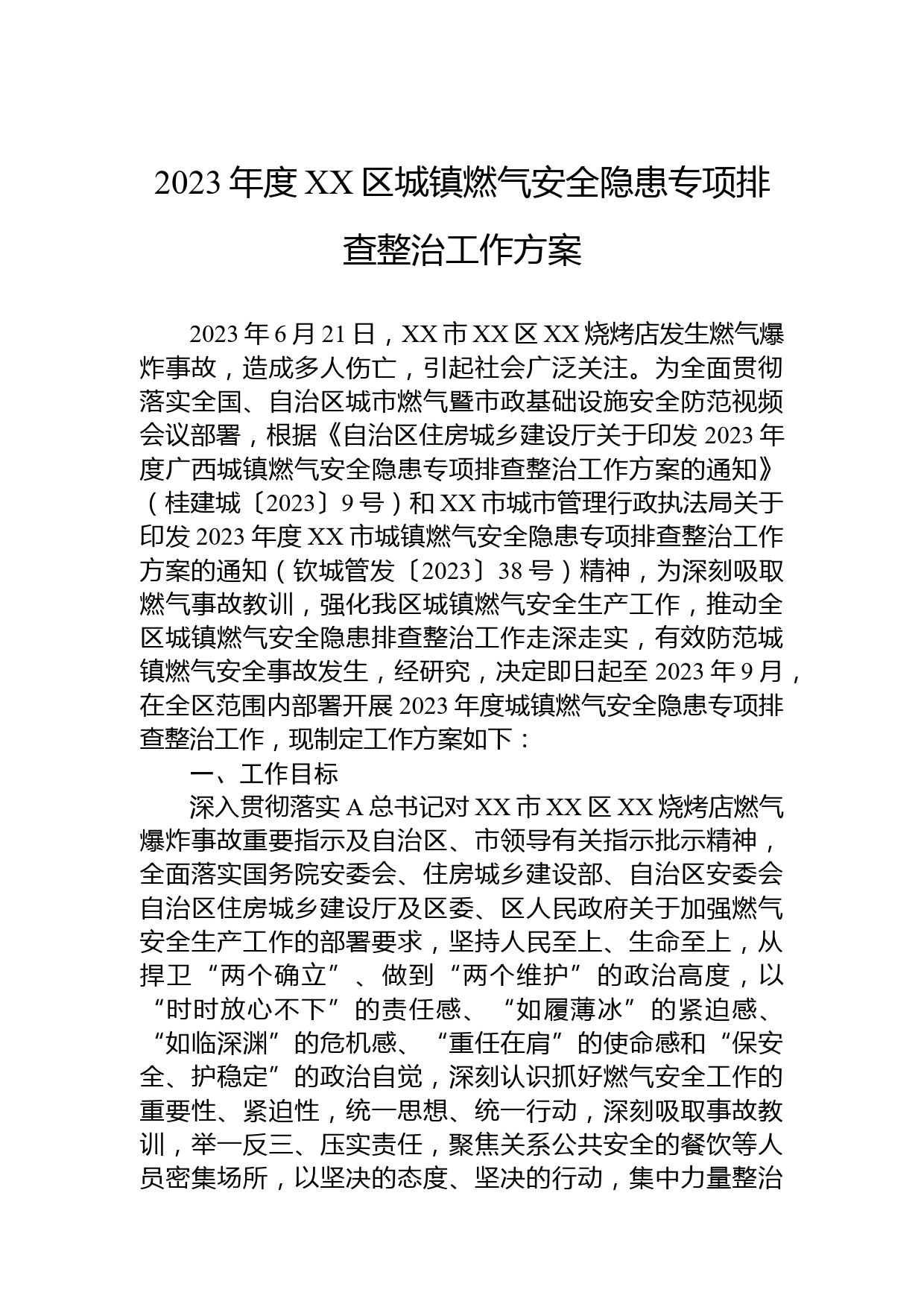 2023 年度 XX 区城镇燃气安全隐患专项排查整治工作方案

2023 年 6 月 21 日，XX 市 XX 区 XX 烧烤店发生燃气爆炸事故，造成多人伤亡，引起社会广泛关注。为全面贯彻落实全国、自治区城市燃气暨市政基础设施安全防范视频会议部署，根据《自治区住房城乡建设厅关于印发 2023 年度广西城镇燃气安全隐患专项排查整治工作方案的通知》（桂建城〔2023〕9 号）和 XX 市城市管理行政执法局关于印发 2023 年度 XX 市城镇燃气安全隐患专项排查整治工作方案的通知（钦城管发〔2023〕38 号）精神，为深刻吸取燃气事故教训，强化我区城镇燃气安全生产工作，推动全区城镇燃气安全隐患排查整治工作走深走实，有效防范城镇燃气安全事故发生，经研究，决定即日起至 2023 年 9 月，在全区范围内部署开展 2023 年度城镇燃气安全隐患专项排查整治工作，现制定工作方案如下：

一、工作目标

深入贯彻落实 A 总书记对 XX 市 XX 区 XX 烧烤店燃气爆炸事故重要指示及自治区、市领导有关指示批示精神，全面落实国务院安委会、住房城乡建设部、自治区安委会自治区住房城乡建设厅及区委、区人民政府关于加强燃气安全生产工作的部署要求，坚持人民至上、生命至上，从捍卫“两个确立”、做到“两个维护”的政治高度，以“时时放心不下”的责任感、“如履薄冰”的紧迫感、“如临深渊”的危机感、“重任在肩”的使命感和“保安全、护稳定”的政治自觉，深刻认识抓好燃气安全工作的重要性、紧迫性，统一思想、统一行动，深刻吸取事故教训，举一反三、压实责任，聚焦关系公共安全的餐饮等人员密集场所，以坚决的态度、坚决的行动，集中力量整治